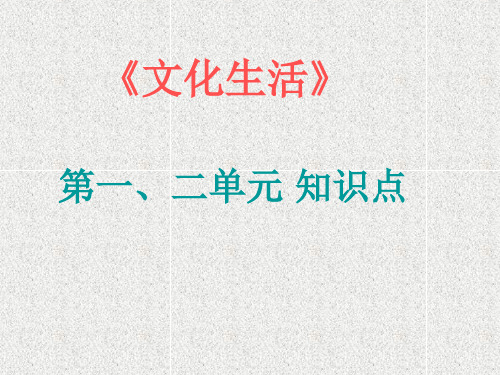 《文化生活》

第一、二单元 知识点